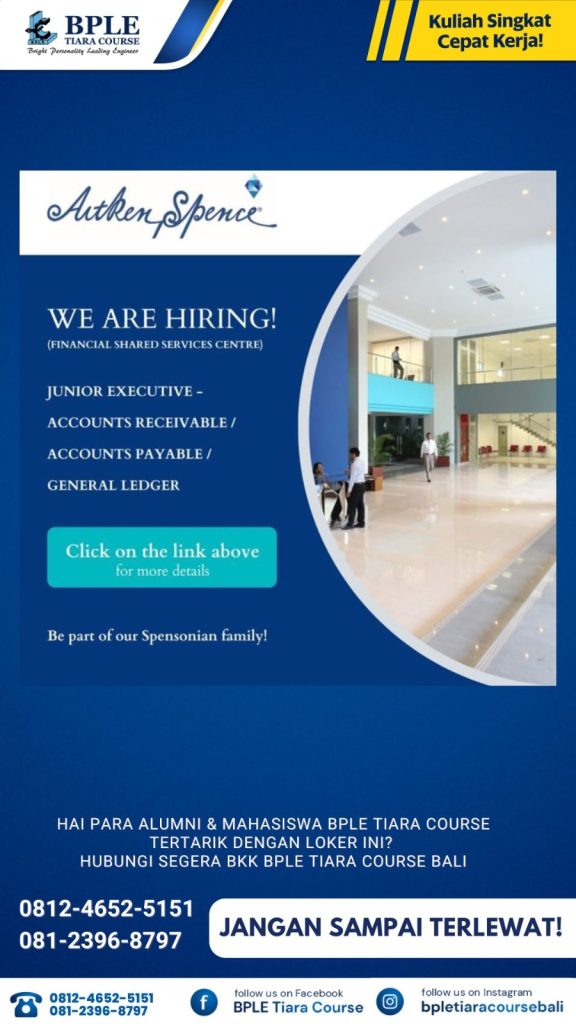 BPLE
TIARA COURSE
Bright Personality Leading Engineer

Kuliah Singkat
Cepat Kerja!

Aitken Spence

WE ARE HIRING!
(FINANCIAL SHARED SERVICES CENTRE)

JUNIOR EXECUTIVE -
ACCOUNTS RECEIVABLE /
ACCOUNTS PAYABLE /
GENERAL LEDGER

Click on the link above
for more details

Be part of our Spensonian family!

HAI PARA ALUMNI & MAHASISWA BPLE TIARA COURSE
TERTARIK DENGAN LOKER INI?
HUBUNGI SEGERA BKK BPLE TIARA COURSE BALI

0812-4652-5151
081-2396-8797

JANGAN SAMPAI TERLEWAT!

0812-4652-5151
081-2396-8797

follow us on Facebook
BPLE Tiara Course

follow us on Instagram
bpletiaracoursebali